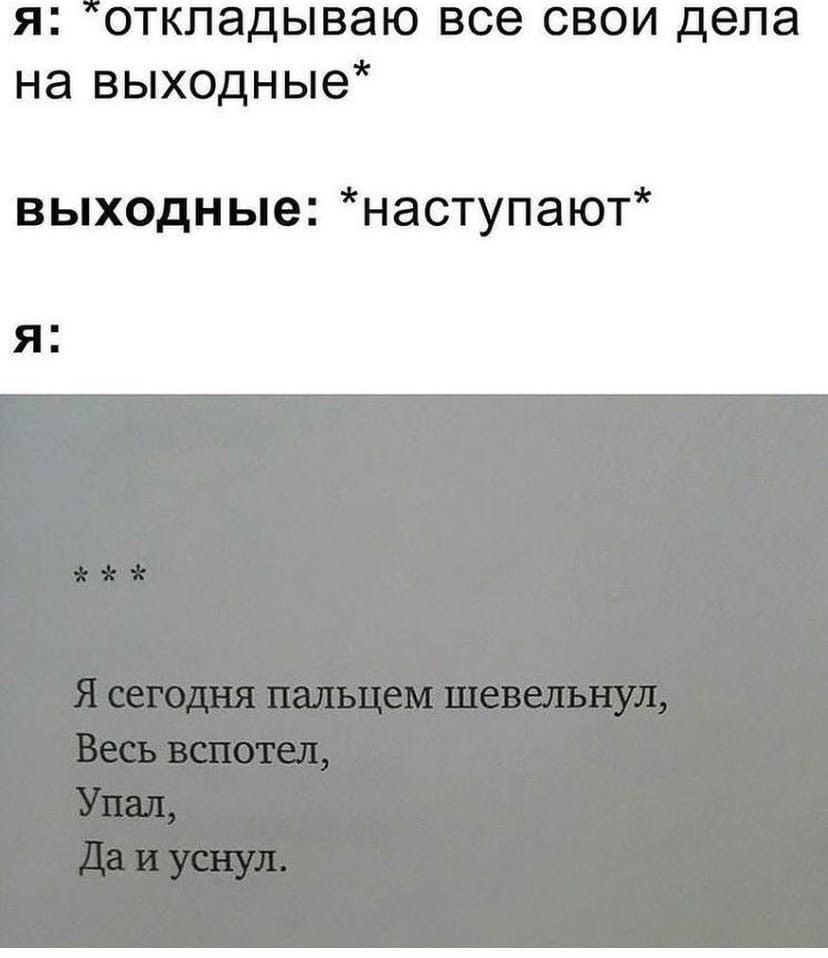 я: *откладываю все свои дела на выходные*

выходные: *наступают*

я:

* * *

Я сегодня пальцем шевельнул,
Весь вспотел,
Упал,
Да и уснул.